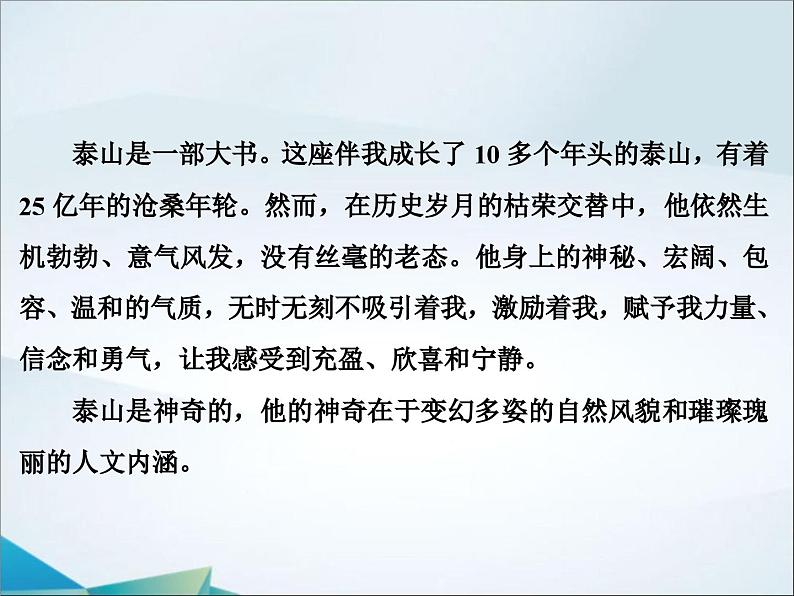 泰山是一部大书。这座伴我成长了 10 多个年头的泰山，有着 25 亿年的沧桑年轮。然而，在历史岁月的枯荣交替中，他依然生机勃勃、意气风发，没有丝毫的老态。他身上的神秘、宏阔、包容、温和的气质，无时无刻不吸引着我，激励着我，赋予我力量、信念和勇气，让我感受到充盈、欣喜和宁静。

泰山是神奇的，他的神奇在于变幻多姿的自然风貌和璀璨瑰丽的人文内涵。